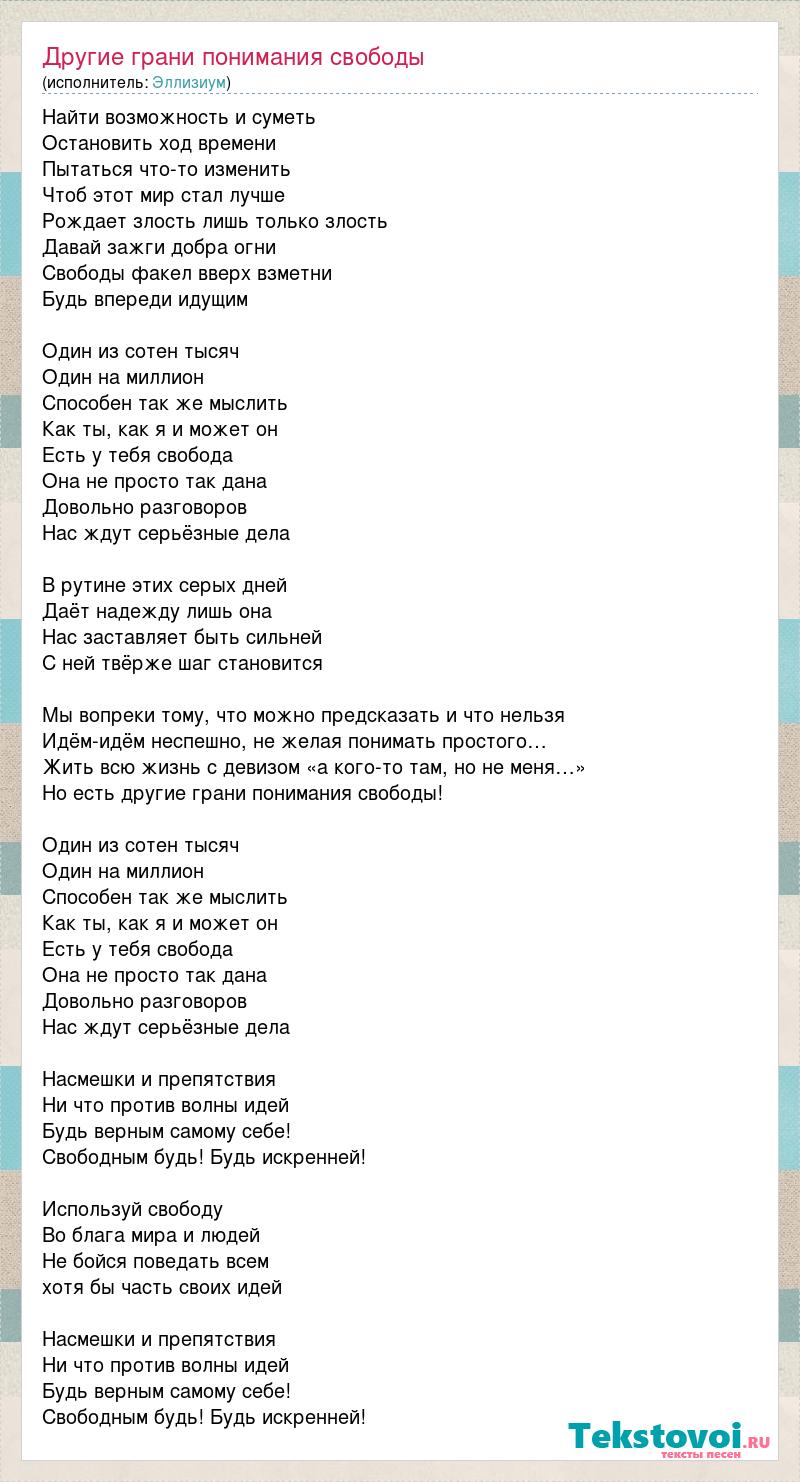 Другие грани понимания свободы
(исполнитель: Эллизиум)

Найти возможность и суметь
Остановить ход времени
Пытаться что-то изменить
Чтоб этот мир стал лучше
Рождает злость лишь только злость
Давай зажги добра огни
Свободы факел вверх взметни
Будь впереди идущим

Один из сотен тысяч
Один на миллион
Способен так же мыслить
Как ты, как я и может он
Есть у тебя свобода
Она не просто так дана
Довольно разговоров
Нас ждут серьёзные дела

В рутине этих серых дней
Даёт надежду лишь она
Нас заставляет быть сильней
С ней твёрже шаг становится

Мы вопреки тому, что можно предсказать и что нельзя
Идём-идём неспешно, не желая понимать простого…
Жить всю жизнь с девизом «а кого-то там, но не меня…»
Но есть другие грани понимания свободы!

Один из сотен тысяч
Один на миллион
Способен так же мыслить
Как ты, как я и может он
Есть у тебя свобода
Она не просто так дана
Довольно разговоров
Нас ждут серьёзные дела

Насмешки и препятствия
Ни что против волны идей
Будь верным самому себе!
Свободным будь! Будь искренней!

Используй свободу
Во блага мира и людей
Не бойся поведать всем
хотя бы часть своих идей

Насмешки и препятствия
Ни что против волны идей
Будь верным самому себе!
Свободным будь! Будь искренней!

Tekstovoi.RU
тексты песен